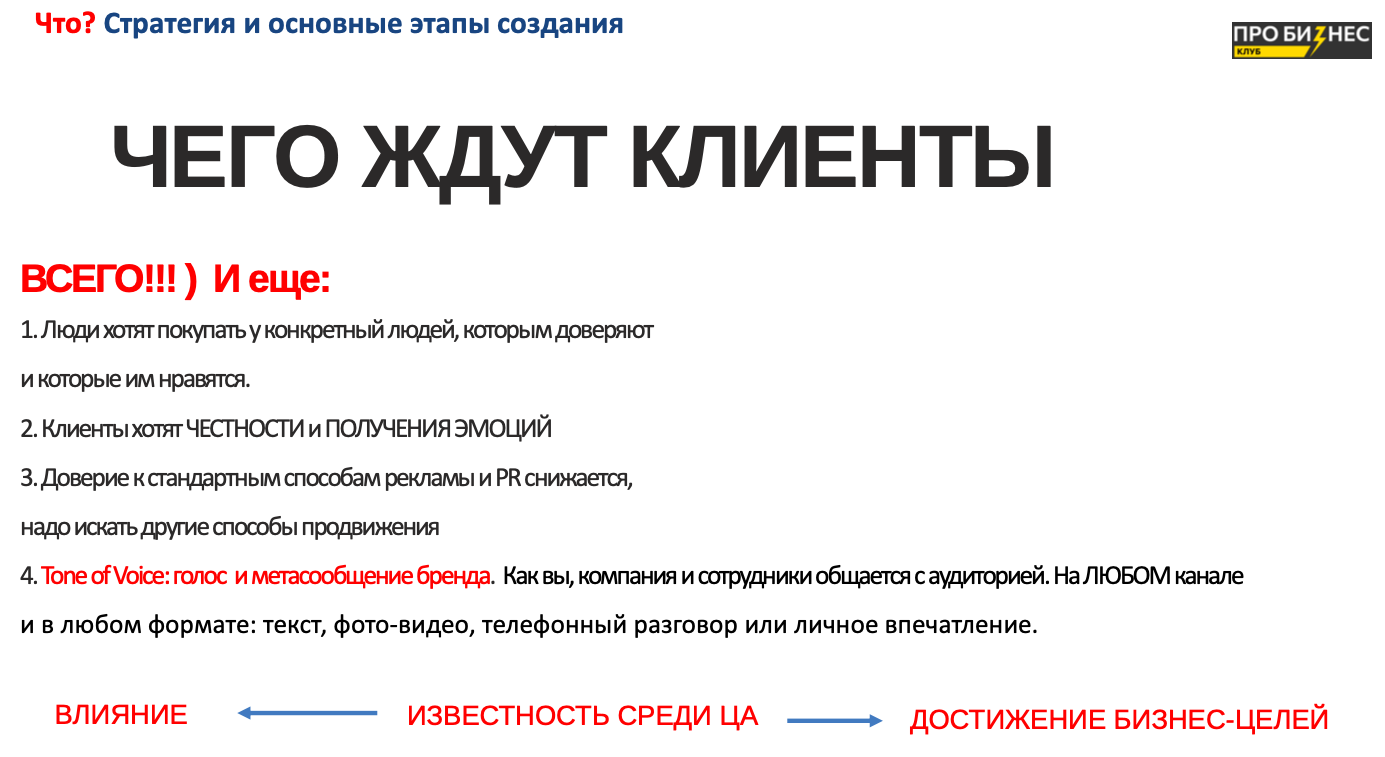 Что? Стратегия и основные этапы создания

ПРО БИЗНЕС КЛУБ

ЧЕГО ЖДУТ КЛИЕНТЫ

ВСЕГО!!! ) И еще:

1. Люди хотят покупать у конкретный людей, которым доверяют и которые им нравятся.

2. Клиенты хотят ЧЕСТНОСТИ и ПОЛУЧЕНИЯ ЭМОЦИЙ

3. Доверие к стандартным способам рекламы и PR снижается, надо искать другие способы продвижения

4. Tone of Voice: голос и метасообщение бренда. Как вы, компания и сотрудники общается с аудиторией. На ЛЮБОМ канале и в любом формате: текст, фото-видео, телефонный разговор или личное впечатление.

ВЛИЯНИЕ

ИЗВЕСТНОСТЬ СРЕДИ ЦА

ДОСТИЖЕНИЕ БИЗНЕС-ЦЕЛЕЙ